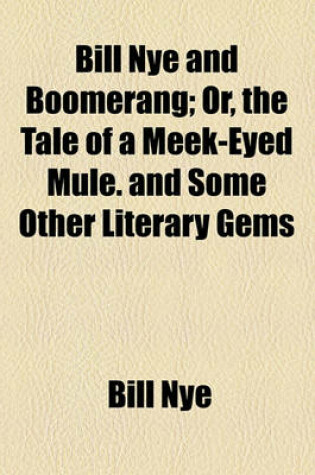 Bill Nye and Boomerang; Or, the Tale of a Meek-Eyed Mule. and Some Other Literary Gems

Bill Nye